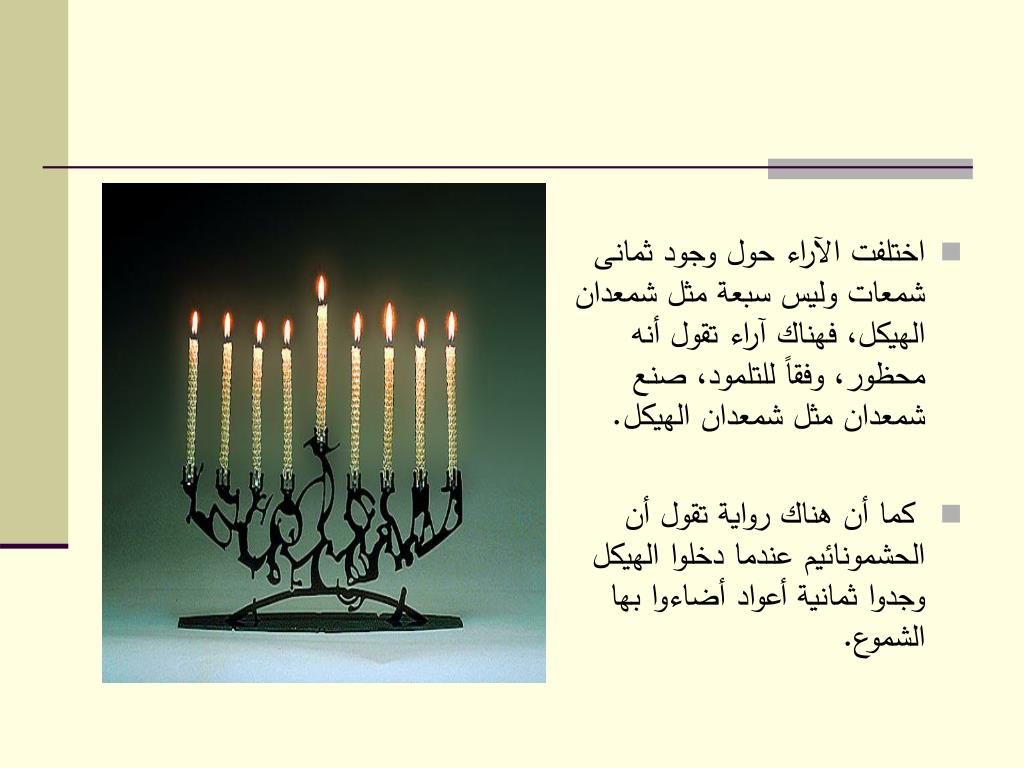 اختلفت الآراء حول وجود ثمانى شمعات وليس سبعة مثل شمعدان الهيكل، فهناك آراء تقول أنه محظور، وفقاً للتلمود، صنع شمعدان مثل شمعدان الهيكل.

كما أن هناك رواية تقول أن الحشمونائيم عندما دخلوا الهيكل وجدوا ثمانية أعواد أضاءوا بها الشموع.